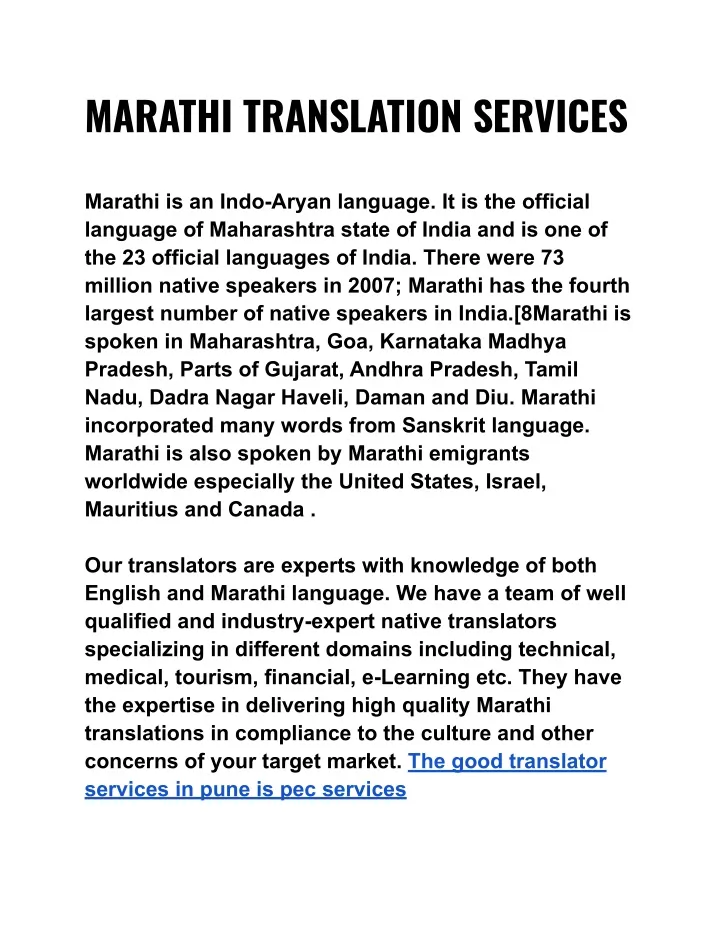 MARATHI TRANSLATION SERVICES

Marathi is an Indo-Aryan language. It is the official language of Maharashtra state of India and is one of the 23 official languages of India. There were 73 million native speakers in 2007; Marathi has the fourth largest number of native speakers in India.[8Marathi is spoken in Maharashtra, Goa, Karnataka Madhya Pradesh, Parts of Gujarat, Andhra Pradesh, Tamil Nadu, Dadra Nagar Haveli, Daman and Diu. Marathi incorporated many words from Sanskrit language. Marathi is also spoken by Marathi emigrants worldwide especially the United States, Israel, Mauritius and Canada .

Our translators are experts with knowledge of both English and Marathi language. We have a team of well qualified and industry-expert native translators specializing in different domains including technical, medical, tourism, financial, e-Learning etc. They have the expertise in delivering high quality Marathi translations in compliance to the culture and other concerns of your target market. The good translator services in pune is pec services